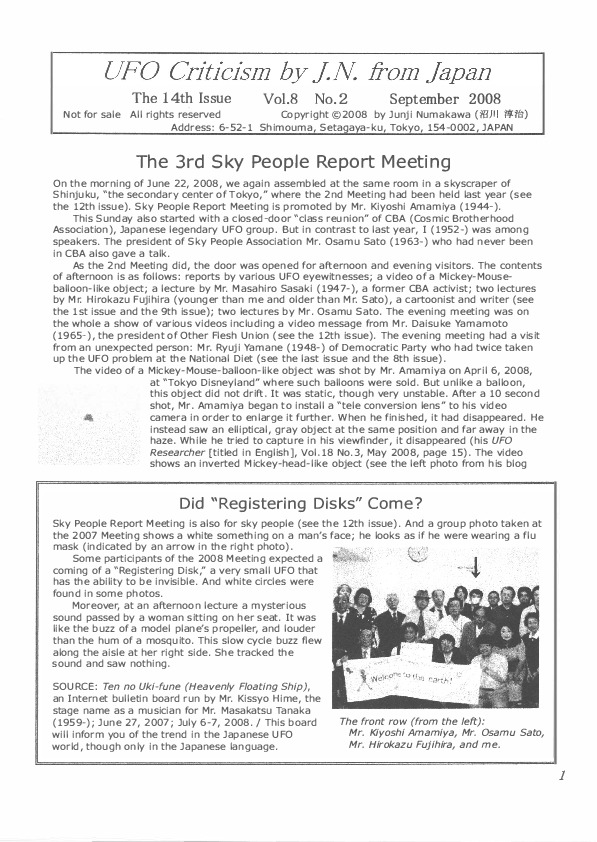 UFO Criticism by J.N. from Japan

The 14th Issue Vol.8 No.2 September 2008

Not for sale All rights reserved Copyright ©2008 by Junji Numakawa (沼川 淳治)

Address: 6-52-1 Shimouma, Setagaya-ku, Tokyo, 154-0002, JAPAN

The 3rd Sky People Report Meeting

On the morning of June 22, 2008, we again assembled at the same room in a skyscraper of Shinjuku, "the secondary center of Tokyo," where the 2nd Meeting had been held last year (see the 12th issue). Sky People Report Meeting is promoted by Mr. Kiyoshi Amamiya (1944-).

This Sunday also started with a closed-door "class reunion" of CBA (Cosmic Brotherhood Association), Japanese legendary UFO group. But in contrast to last year, I (1952-) was among speakers. The president of Sky People Association Mr. Osamu Sato (1963-) who had never been in CBA also gave a talk.

As the 2nd Meeting did, the door was opened for afternoon and evening visitors. The contents of afternoon is as follows: reports by various UFO eyewitnesses; a video of a Mickey-Mouse-balloon-like object; a lecture by Mr. Masahiro Sasaki (1947-), a former CBA activist; two lectures by Mr. Hirokazu Fujihira (younger than me and older than Mr. Sato), a cartoonist and writer (see the 1st issue and the 9th issue); two lectures by Mr. Osamu Sato. The evening meeting was on the whole a show of various videos including a video message from Mr. Daisuke Yamamoto (1965-), the president of Other Flesh Union (see the 12th issue). The evening meeting had a visit from an unexpected person: Mr. Ryuji Yamane (1948-) of Democratic Party who had twice taken up the UFO problem at the National Diet (see the last issue and the 8th issue).

The video of a Mickey-Mouse-balloon-like object was shot by Mr. Amamiya on April 6, 2008, at "Tokyo Disneyland" where such balloons were sold. But unlike a balloon, this object did not drift. It was static, though very unstable. After a 10 second shot, Mr. Amamiya began to install a "tele conversion lens" to his video camera in order to enlarge it further. When he finished, it had disappeared. He instead saw an elliptical, gray object at the same position and far away in the haze. While he tried to capture in his viewfinder, it disappeared (his UFO Researcher [titled in English], Vol.18 No.3, May 2008, page 15). The video shows an inverted Mickey-head-like object (see the left photo from his blog

Did "Registering Disks" Come?

Sky People Report Meeting is also for sky people (see the 12th issue). And a group photo taken at the 2007 Meeting shows a white something on a man's face; he looks as if he were wearing a flu mask (indicated by an arrow in the right photo).

Some participants of the 2008 Meeting expected a coming of a "Registering Disk," a very small UFO that has the ability to be invisible. And white circles were found in some photos.

Moreover, at an afternoon lecture a mysterious sound passed by a woman sitting on her seat. It was like the buzz of a model plane's propeller, and louder than the hum of a mosquito. This slow cycle buzz flew along the aisle at her right side. She tracked the sound and saw nothing.

SOURCE: Ten no Uki-fune (Heavenly Floating Ship), an Internet bulletin board run by Mr. Kissyo Hime, the stage name as a musician for Mr. Masakatsu Tanaka (1959-); June 27, 2007; July 6-7, 2008. / This board will inform you of the trend in the Japanese UFO world, though only in the Japanese language.

Welcome to the earth!

The front row (from the left): Mr. Kiyoshi Amamiya, Mr. Osamu Sato, Mr. Hirokazu Fujihira, and me.

1